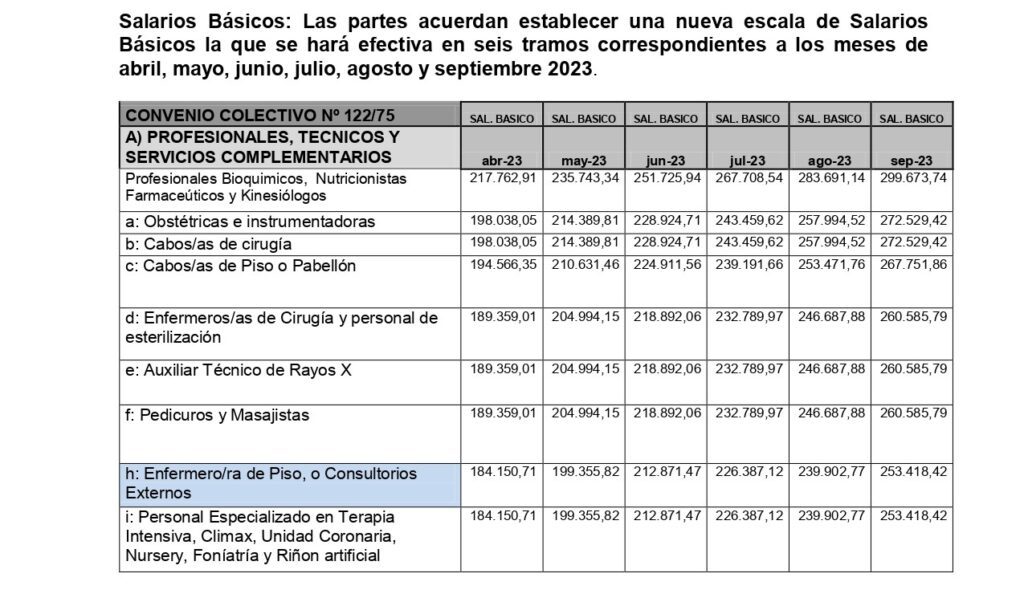 Salarios Básicos: Las partes acuerdan establecer una nueva escala de Salarios Básicos la que se hará efectiva en seis tramos correspondientes a los meses de abril, mayo, junio, julio, agosto y septiembre 2023.

| CONVENIO COLECTIVO Nº 122/75 | SAL. BASICO | SAL. BASICO | SAL. BASICO | SAL. BASICO | SAL. BASICO | SAL. BASICO |
|---|---|---|---|---|---|---|
| A) PROFESIONALES, TECNICOS Y SERVICIOS COMPLEMENTARIOS | abr-23 | may-23 | jun-23 | jul-23 | ago-23 | sep-23 |
| Profesionales Bioquimicos, Nutricionistas Farmaceúticos y Kinesiólogos | 217.762,91 | 235.743,34 | 251.725,94 | 267.708,54 | 283.691,14 | 299.673,74 |
| a: Obstétricas e instrumentadoras | 198.038,05 | 214.389,81 | 228.924,71 | 243.459,62 | 257.994,52 | 272.529,42 |
| b: Cabos/as de cirugía | 198.038,05 | 214.389,81 | 228.924,71 | 243.459,62 | 257.994,52 | 272.529,42 |
| c: Cabos/as de Piso o Pabellón | 194.566,35 | 210.631,46 | 224.911,56 | 239.191,66 | 253.471,76 | 267.751,86 |
| d: Enfermeros/as de Cirugía y personal de esterilización | 189.359,01 | 204.994,15 | 218.892,06 | 232.789,97 | 246.687,88 | 260.585,79 |
| e: Auxiliar Técnico de Rayos X | 189.359,01 | 204.994,15 | 218.892,06 | 232.789,97 | 246.687,88 | 260.585,79 |
| f: Pedicuros y Masajistas | 189.359,01 | 204.994,15 | 218.892,06 | 232.789,97 | 246.687,88 | 260.585,79 |
| h: Enfermero/ra de Piso, o Consultorios Externos | 184.150,71 | 199.355,82 | 212.871,47 | 226.387,12 | 239.902,77 | 253.418,42 |
| i: Personal Especializado en Terapia Intensiva, Climax, Unidad Coronaria, Nursery, Foníatría y Riñon artificial | 184.150,71 | 199.355,82 | 212.871,47 | 226.387,12 | 239.902,77 | 253.418,42 |